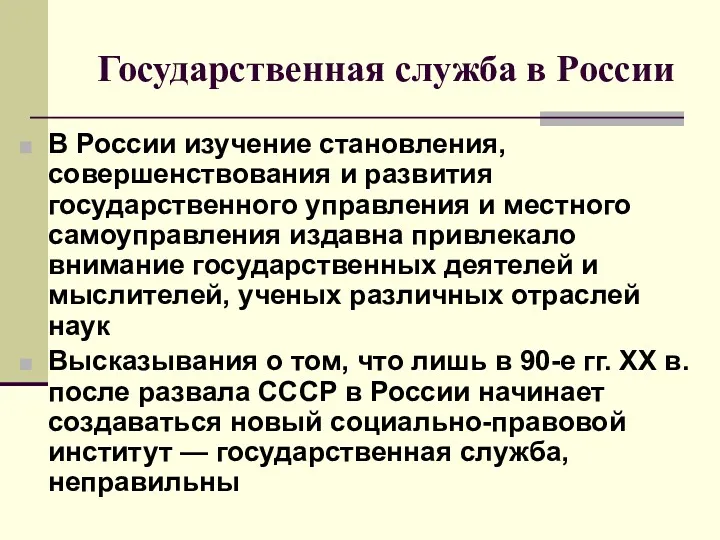 Государственная служба в России

В России изучение становления, совершенствования и развития государственного управления и местного самоуправления издавна привлекало внимание государственных деятелей и мыслителей, ученых различных отраслей наук

Высказывания о том, что лишь в 90-е гг. XX в. после развала СССР в России начинает создаваться новый социально-правовой институт — государственная служба, неправильны